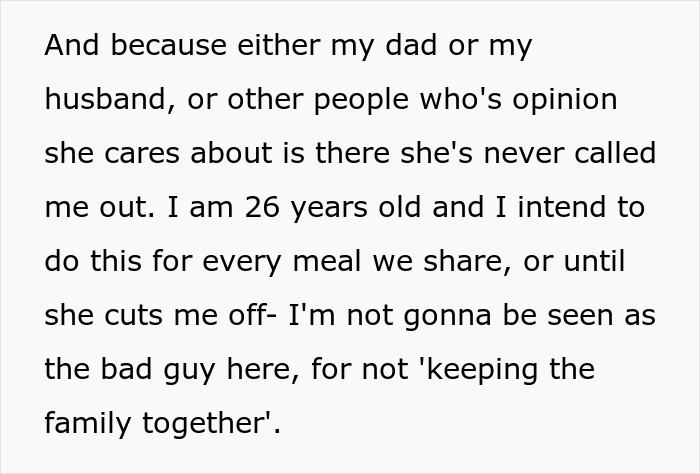 And because either my dad or my husband, or other people who's opinion she cares about is there she's never called me out. I am 26 years old and I intend to do this for every meal we share, or until she cuts me off- I'm not gonna be seen as the bad guy here, for not 'keeping the family together'.